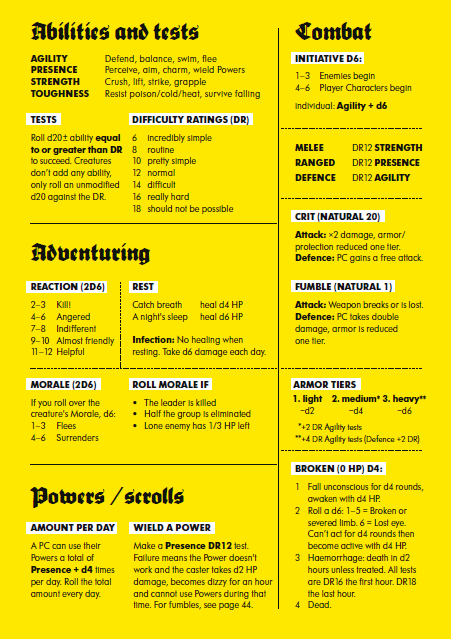 Abilities and tests

AGILITY Defend, balance, swim, flee
PRESENCE Perceive, aim, charm, wield Powers
STRENGTH Crush, lift, strike, grapple
TOUGHNESS Resist poison/cold/heat, survive falling

TESTS

Roll d20± ability **equal to or greater than DR** to succeed. Creatures don't add any ability, only roll an unmodified d20 against the DR.

DIFFICULTY RATINGS (DR)

6 incredibly simple
8 routine
10 pretty simple
12 normal
14 difficult
16 really hard
18 should not be possible

Adventuring

REACTION (2D6)

2–3 Kill!
4–6 Angered
7–8 Indifferent
9–10 Almost friendly
11–12 Helpful

REST

Catch breath heal d4 HP
A night's sleep heal d6 HP

**Infection:** No healing when resting. Take d6 damage each day.

MORALE (2D6)

If you roll over the creature's Morale, d6:
1–3 Flees
4–6 Surrenders

ROLL MORALE IF

• The leader is killed
• Half the group is eliminated
• Lone enemy has 1/3 HP left

Powers / scrolls

AMOUNT PER DAY

A PC can use their Powers a total of **Presence + d4** times per day. Roll the total amount every day.

WIELD A POWER

Make a **Presence DR12** test. Failure means the Power doesn't work and the caster takes d2 HP damage, becomes dizzy for an hour and cannot use Powers during that time. For fumbles, see page 44.

Combat

INITIATIVE D6:

1–3 Enemies begin
4–6 Player Characters begin

Individual: **Agility + d6**

MELEE DR12 STRENGTH
RANGED DR12 PRESENCE
DEFENCE DR12 AGILITY

CRIT (NATURAL 20)

**Attack:** ×2 damage, armor/protection reduced one tier.
**Defence:** PC gains a free attack.

FUMBLE (NATURAL 1)

**Attack:** Weapon breaks or is lost.
**Defence:** PC takes double damage, armor is reduced one tier.

ARMOR TIERS

1. light 2. medium* 3. heavy**
−d2 −d4 −d6

*+2 DR Agility tests
**+4 DR Agility tests (Defence +2 DR)

BROKEN (0 HP) D4:

1 Fall unconscious for d4 rounds, awaken with d4 HP.
2 Roll a d6: 1–5 = Broken or severed limb. 6 = Lost eye. Can't act for d4 rounds then become active with d4 HP.
3 Haemorrhage: death in d2 hours unless treated. All tests are DR16 the first hour. DR18 the last hour.
4 Dead.